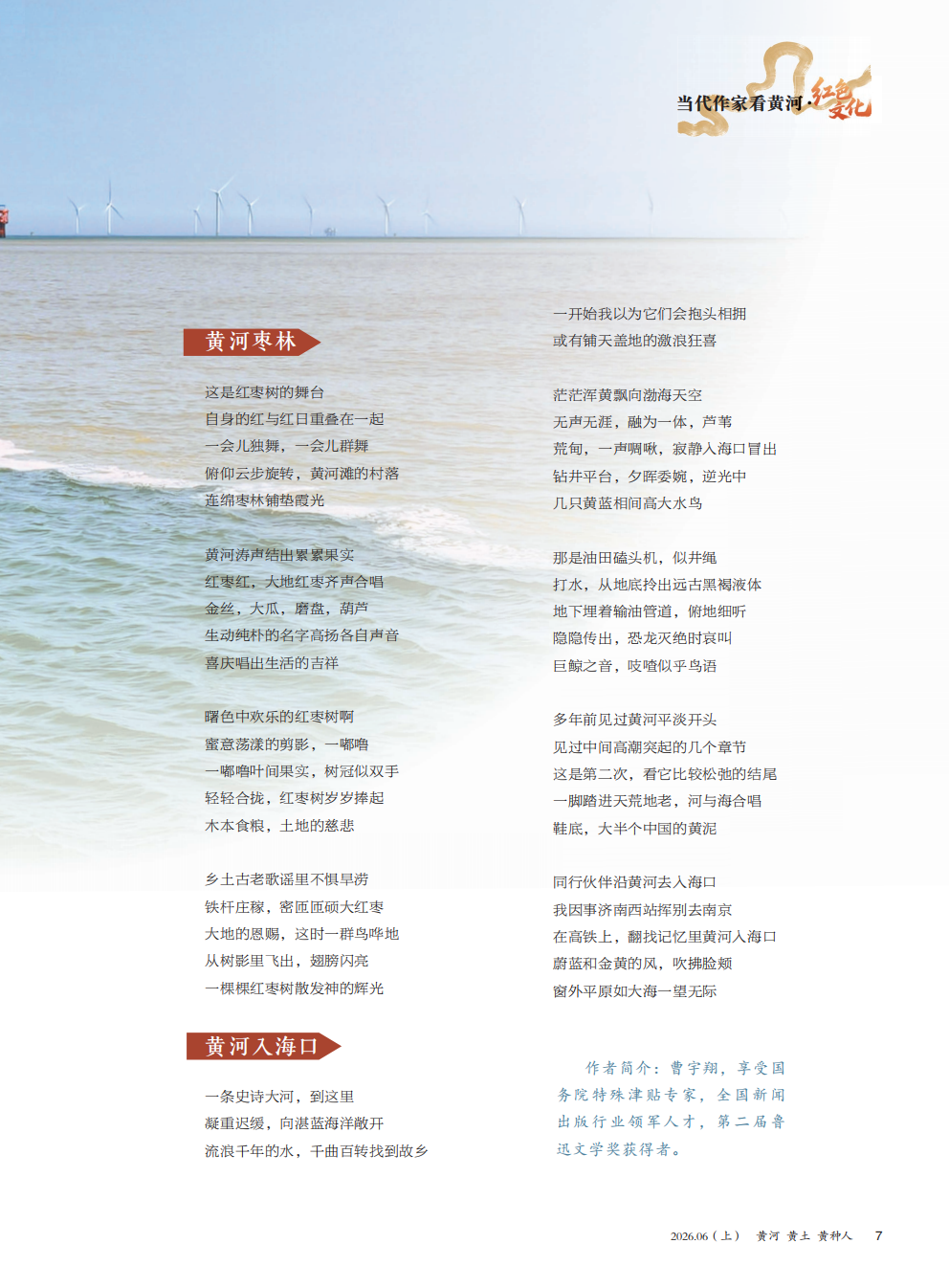 当代作家看黄河·红色文化

黄河枣林

这是红枣树的舞台
自身的红与红日重叠在一起
一会儿独舞，一会儿群舞
俯仰云步旋转，黄河滩的村落
连绵枣林铺垫霞光

黄河涛声结出累累果实
红枣红，大地红枣齐声合唱
金丝，大瓜，磨盘，葫芦
生动纯朴的名字高扬各自声音
喜庆唱出生活的吉祥

曙色中欢乐的红枣树啊
蜜意荡漾的剪影，一嘟噜
一嘟噜叶间果实，树冠似双手
轻轻合拢，红枣树岁岁捧起
木本食粮，土地的慈悲

乡土古老歌谣里不惧旱涝
铁杆庄稼，密匝匝硕大红枣
大地的恩赐，这时一群鸟哗地
从树影里飞出，翅膀闪亮
一棵棵红枣树散发神的辉光

黄河入海口

一条史诗大河，到这里
凝重迟缓，向湛蓝海洋敞开
流浪千年的水，千曲百转找到故乡

一开始我以为它们会抱头相拥
或有铺天盖地的激浪狂喜

茫茫浑黄飘向渤海天空
无声无涯，融为一体，芦苇
荒甸，一声啁啾，寂静入海口冒出
钻井平台，夕晖委婉，逆光中
几只黄蓝相间高大水鸟

那是油田磕头机，似井绳
打水，从地底拎出远古黑褐液体
地下埋着输油管道，俯地细听
隐隐传出，恐龙灭绝时哀叫
巨鲸之音，吱喳似乎鸟语

多年前见过黄河平淡开头
见过中间高潮突起的几个章节
这是第二次，看它比较松弛的结尾
一脚踏进天荒地老，河与海合唱
鞋底，大半个中国的黄泥

同行伙伴沿黄河去入海口
我因事济南西站挥别去南京
在高铁上，翻找记忆里黄河入海口
蔚蓝和金黄的风，吹拂脸颊
窗外平原如大海一望无际

作者简介：曹宇翔，享受国务院特殊津贴专家，全国新闻出版行业领军人才，第二届鲁迅文学奖获得者。

2026.06（上） 黄河 黄土 黄种人 7